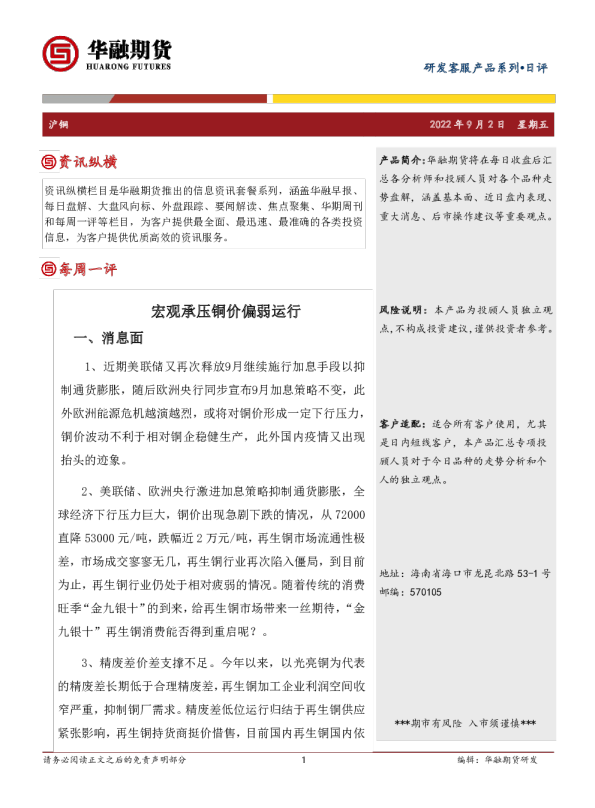 华融期货
HUARONG FUTURES

研发客服产品系列•日评

沪铜

2022 年 9 月 2 日 星期五

资讯纵横

资讯纵横栏目是华融期货推出的信息资讯套餐系列，涵盖华融早报、每日盘解、大盘风向标、外盘跟踪、要闻解读、焦点聚集、华期周刊和每周一评等栏目，为客户提供最全面、最迅速、最准确的各类投资信息，为客户提供优质高效的资讯服务。

每周一评

宏观承压铜价偏弱运行

一、消息面

1、近期美联储又再次释放9月继续施行加息手段以抑制通货膨胀，随后欧洲央行同步宣布9月加息策略不变，此外欧洲能源危机越演越烈，或将对铜价形成一定下行压力，铜价波动不利于相对铜企稳健生产，此外国内疫情又出现抬头的迹象。

2、美联储、欧洲央行激进加息策略抑制通货膨胀，全球经济下行压力巨大，铜价出现急剧下跌的情况，从 72000 直降 53000 元/吨，跌幅近 2 万元/吨，再生铜市场流通性极差，市场成交寥寥无几，再生铜行业再次陷入僵局，到目前为止，再生铜行业仍处于相对疲弱的情况。随着传统的消费旺季“金九银十”的到来，给再生铜市场带来一丝期待，“金九银十”再生铜消费能否得到重启呢？。

3、精废差价差支撑不足。今年以来，以光亮铜为代表的精废差长期低于合理精废差，再生铜加工企业利润空间收窄严重，抑制铜厂需求。精废差低位运行归结于再生铜供应紧张影响，再生铜持货商挺价惜售，目前国内再生铜国内依

产品简介：华融期货将在每日收盘后汇总各分析师和投顾人员对各个品种走势盘解，涵盖基本面、近日盘内表现、重大消息、后市操作建议等重要观点。

风险说明：本产品为投顾人员独立观点，不构成投资建议，谨供投资者参考。

客户适配：适合所有客户使用，尤其是日内短线客户，本产品汇总专项投顾人员对于今日品种的走势分析和个人的独立观点。

地址：海南省海口市龙昆北路 53-1 号
邮编：570105

***期市有风险 入市须谨慎***

请务必阅读正文之后的免责声明部分

1

编辑：华融期货研发